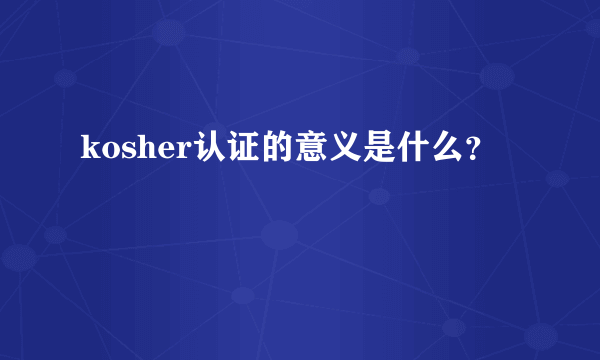 kosher认证的意义是什么？